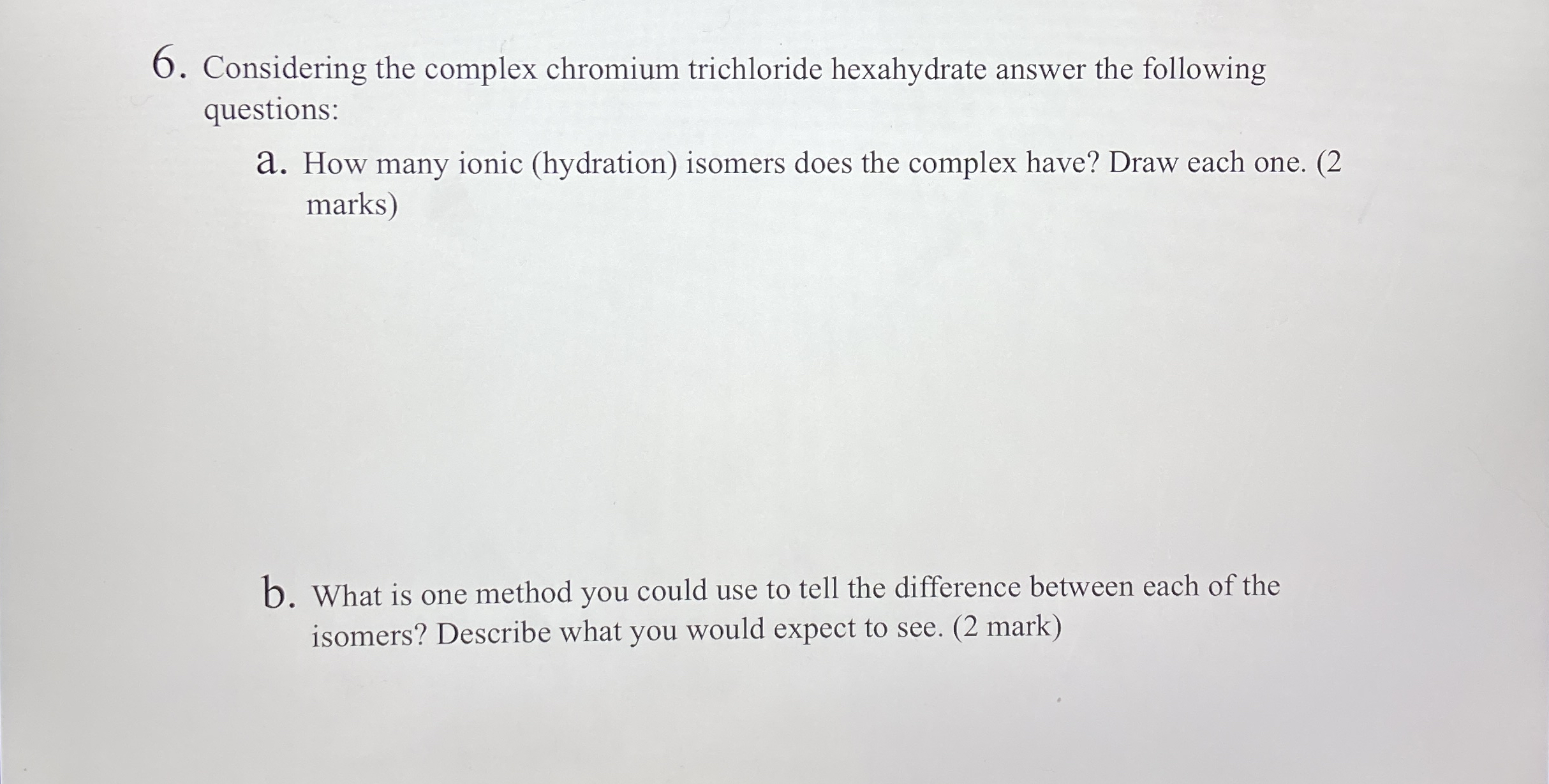 6. Considering the complex chromium trichloride hexahydrate answer the following questions:

a. How many ionic (hydration) isomers does the complex have? Draw each one. (2 marks)

b. What is one method you could use to tell the difference between each of the isomers? Describe what you would expect to see. (2 mark)